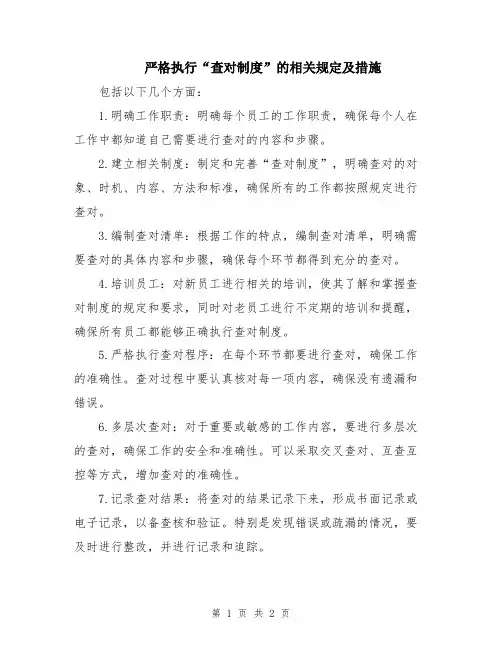 严格执行“查对制度”的相关规定及措施

包括以下几个方面：

1.明确工作职责：明确每个员工的工作职责，确保每个人在工作中都知道自己需要进行查对的内容和步骤。

2.建立相关制度：制定和完善“查对制度”，明确查对的对象、时机、内容、方法和标准，确保所有的工作都按照规定进行查对。

3.编制查对清单：根据工作的特点，编制查对清单，明确需要查对的具体内容和步骤，确保每个环节都得到充分的查对。

4.培训员工：对新员工进行相关的培训，使其了解和掌握查对制度的规定和要求，同时对老员工进行不定期的培训和提醒，确保所有员工都能够正确执行查对制度。

5.严格执行查对程序：在每个环节都要进行查对，确保工作的准确性。查对过程中要认真核对每一项内容，确保没有遗漏和错误。

6.多层次查对：对于重要或敏感的工作内容，要进行多层次的查对，确保工作的安全和准确性。可以采取交叉查对、互查互控等方式，增加查对的准确性。

7.记录查对结果：将查对的结果记录下来，形成书面记录或电子记录，以备查核和验证。特别是发现错误或疏漏的情况，要及时进行整改，并进行记录和追踪。

第 1 页 共 2 页